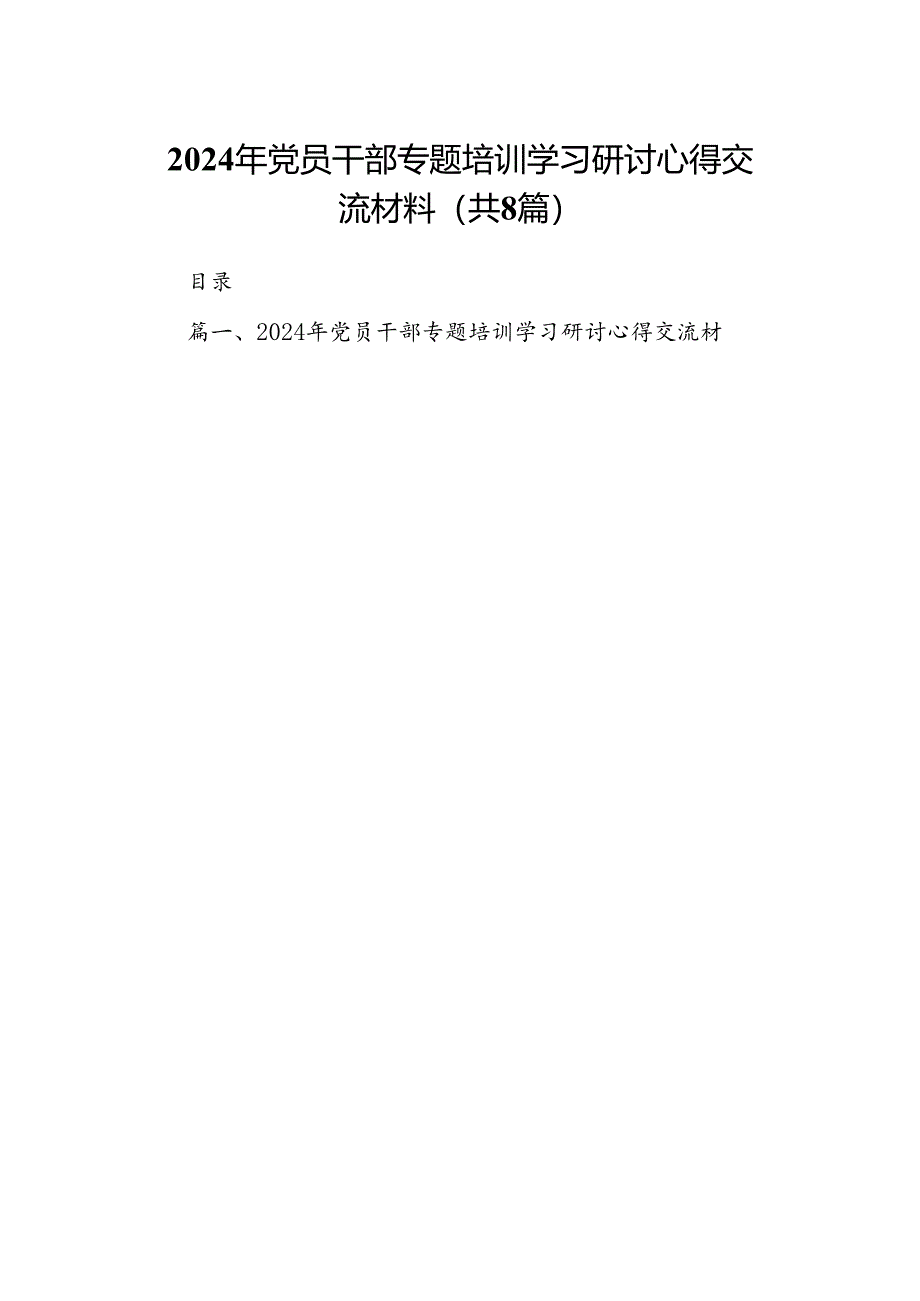 2024年党员干部专题培训学习研讨心得交流材料（共8篇）

目录

篇一、2024年党员干部专题培训学习研讨心得交流材